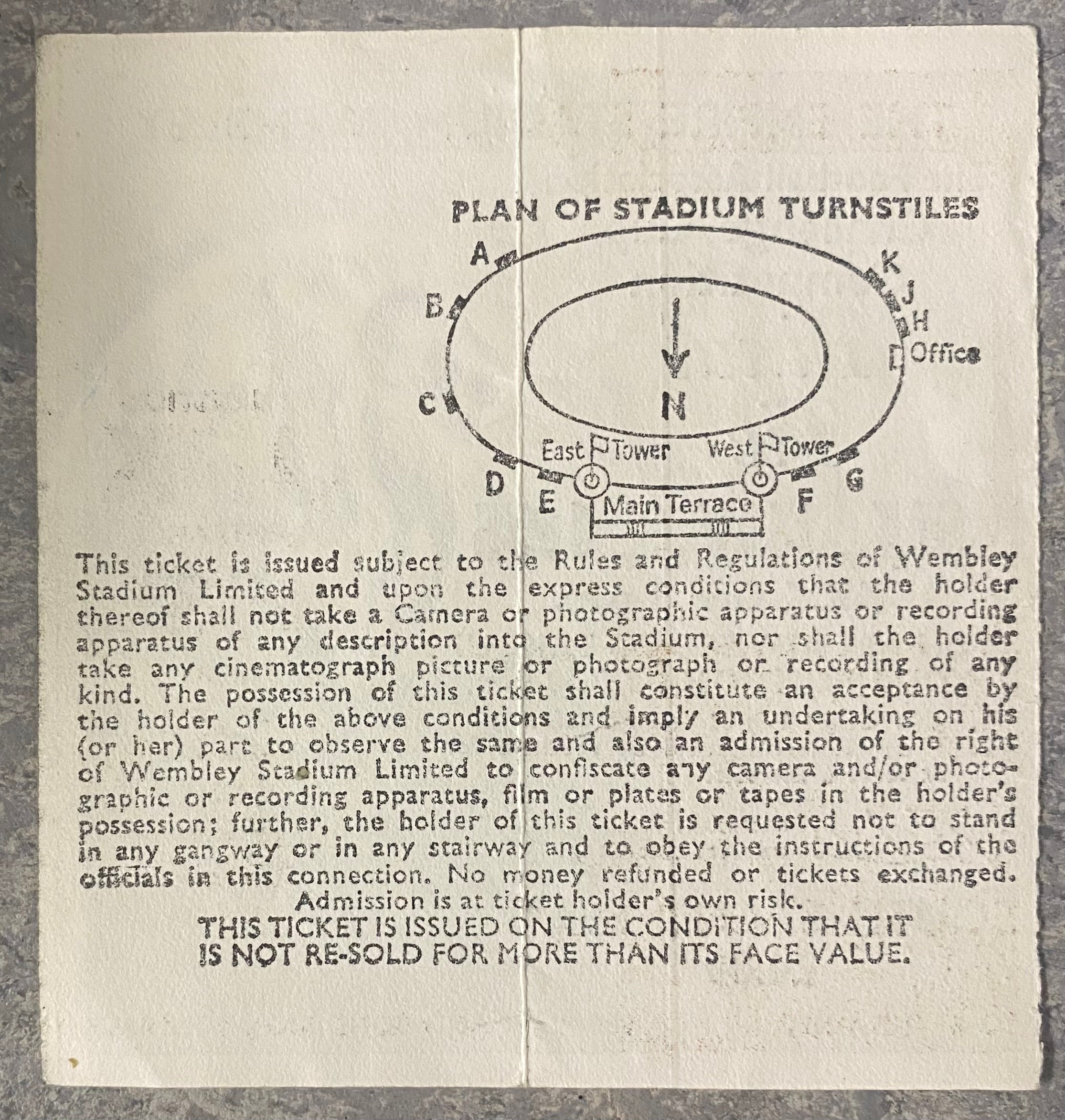 PLAN OF STADIUM TURNSTILES

A
B
C
D
E
K
J
H
Office
N
East Tower
West Tower
Main Terrace
F
G

This ticket is issued subject to the Rules and Regulations of Wembley Stadium Limited and upon the express conditions that the holder thereof shall not take a Camera or photographic apparatus or recording apparatus of any description into the Stadium, nor shall the holder take any cinematograph picture or photograph or recording of any kind. The possession of this ticket shall constitute an acceptance by the holder of the above conditions and imply an undertaking on his (or her) part to observe the same and also an admission of the right of Wembley Stadium Limited to confiscate any camera and/or photographic or recording apparatus, film or plates or tapes in the holder's possession; further, the holder of this ticket is requested not to stand in any gangway or in any stairway and to obey the instructions of the officials in this connection. No money refunded or tickets exchanged.
Admission is at ticket holder's own risk.
THIS TICKET IS ISSUED ON THE CONDITION THAT IT IS NOT RE-SOLD FOR MORE THAN ITS FACE VALUE.